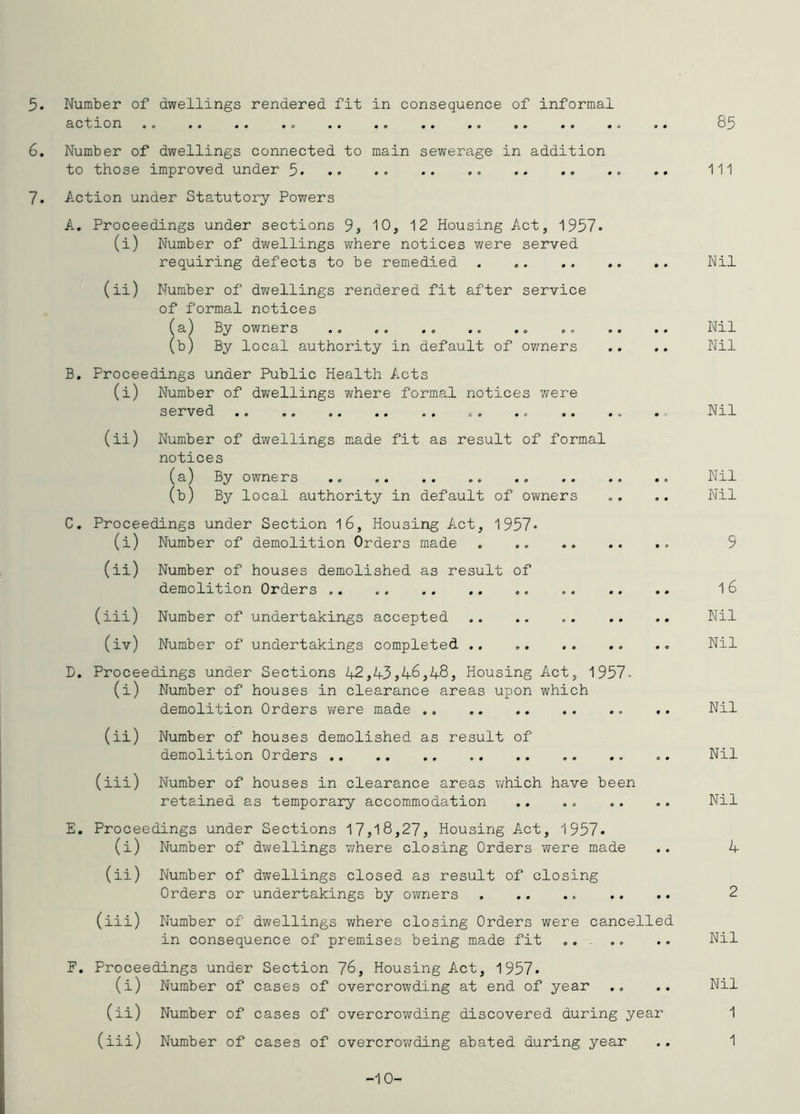 5. Number of dwellings rendered fit in consequence of informal action .. .. .. .. .. .. .. .. .. .. .. .. 85

6. Number of dwellings connected to main sewerage in addition to those improved under 5. .. .. .. .. .. .. .. .. 111

7. Action under Statutory Powers

A. Proceedings under sections 9, 10, 12 Housing Act, 1957.
(i) Number of dwellings where notices were served requiring defects to be remedied . .. .. .. .. Nil
(ii) Number of dwellings rendered fit after service of formal notices
(a) By owners .. .. .. .. .. .. .. .. Nil
(b) By local authority in default of owners .. .. Nil

B. Proceedings under Public Health Acts
(i) Number of dwellings where formal notices were served .. .. .. .. .. .. .. .. .. .. Nil
(ii) Number of dwellings made fit as result of formal notices
(a) By owners .. .. .. .. .. .. .. .. Nil
(b) By local authority in default of owners .. .. Nil

C. Proceedings under Section 16, Housing Act, 1957.
(i) Number of demolition Orders made . .. .. .. .. 9
(ii) Number of houses demolished as result of demolition Orders .. .. .. .. .. .. .. .. 16
(iii) Number of undertakings accepted .. .. .. .. .. Nil
(iv) Number of undertakings completed .. .. .. .. .. Nil

D. Proceedings under Sections 42,43,46,48, Housing Act, 1957.
(i) Number of houses in clearance areas upon which demolition Orders were made .. .. .. .. .. .. Nil
(ii) Number of houses demolished as result of demolition Orders .. .. .. .. .. .. .. .. Nil
(iii) Number of houses in clearance areas which have been retained as temporary accommodation .. .. .. .. Nil

E. Proceedings under Sections 17,18,27, Housing Act, 1957.
(i) Number of dwellings where closing Orders were made .. 4
(ii) Number of dwellings closed as result of closing Orders or undertakings by owners . .. .. .. .. 2
(iii) Number of dwellings where closing Orders were cancelled in consequence of premises being made fit .. .. .. Nil

F. Proceedings under Section 76, Housing Act, 1957.
(i) Number of cases of overcrowding at end of year .. .. Nil
(ii) Number of cases of overcrowding discovered during year 1
(iii) Number of cases of overcrowding abated during year .. 1

-10-